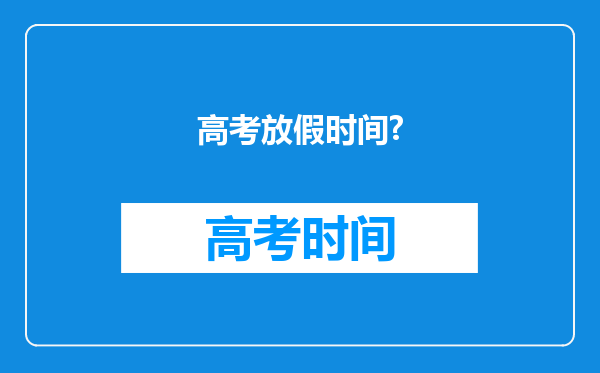 高考放假时间?

高考时间